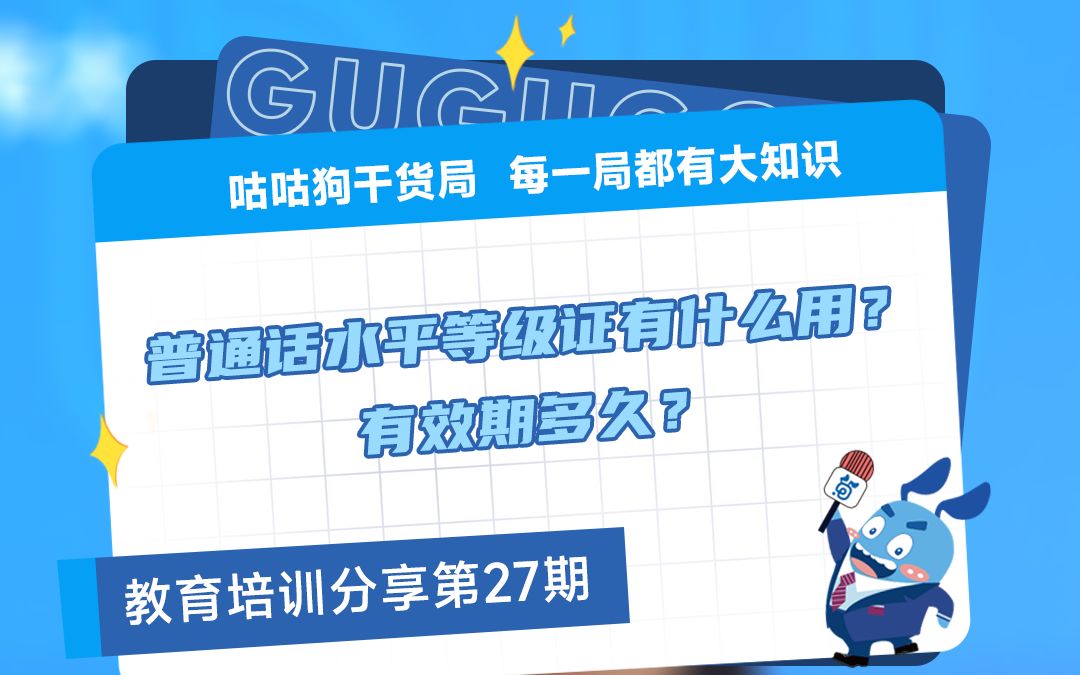 GUGUGO

咕咕狗干货局 每一局都有大知识

普通话水平等级证有什么用？
有效期多久？

教育培训分享第27期